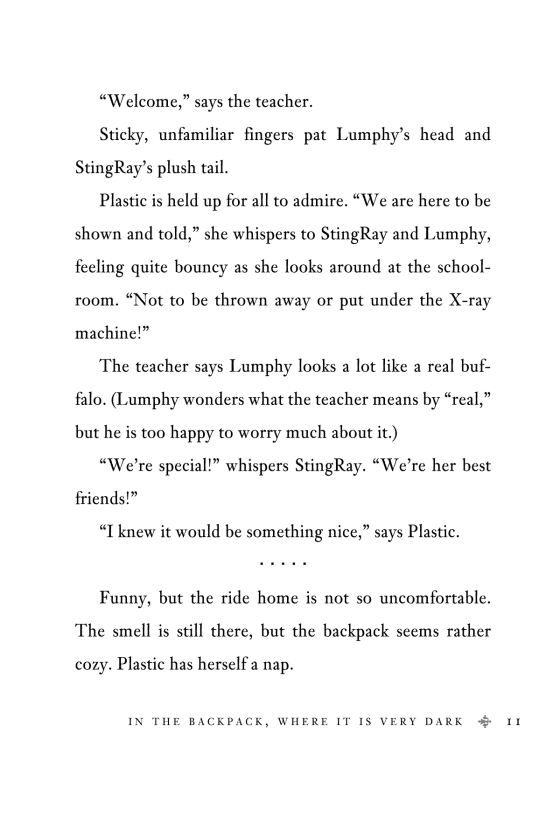 “Welcome,” says the teacher.

Sticky, unfamiliar fingers pat Lumphy’s head and StingRay’s plush tail.

Plastic is held up for all to admire. “We are here to be shown and told,” she whispers to StingRay and Lumphy, feeling quite bouncy as she looks around at the schoolroom. “Not to be thrown away or put under the X-ray machine!”

The teacher says Lumphy looks a lot like a real buffalo. (Lumphy wonders what the teacher means by “real,” but he is too happy to worry much about it.)

“We’re special!” whispers StingRay. “We’re her best friends!”

“I knew it would be something nice,” says Plastic.

. . . . .

Funny, but the ride home is not so uncomfortable. The smell is still there, but the backpack seems rather cozy. Plastic has herself a nap.

IN THE BACKPACK, WHERE IT IS VERY DARK 11